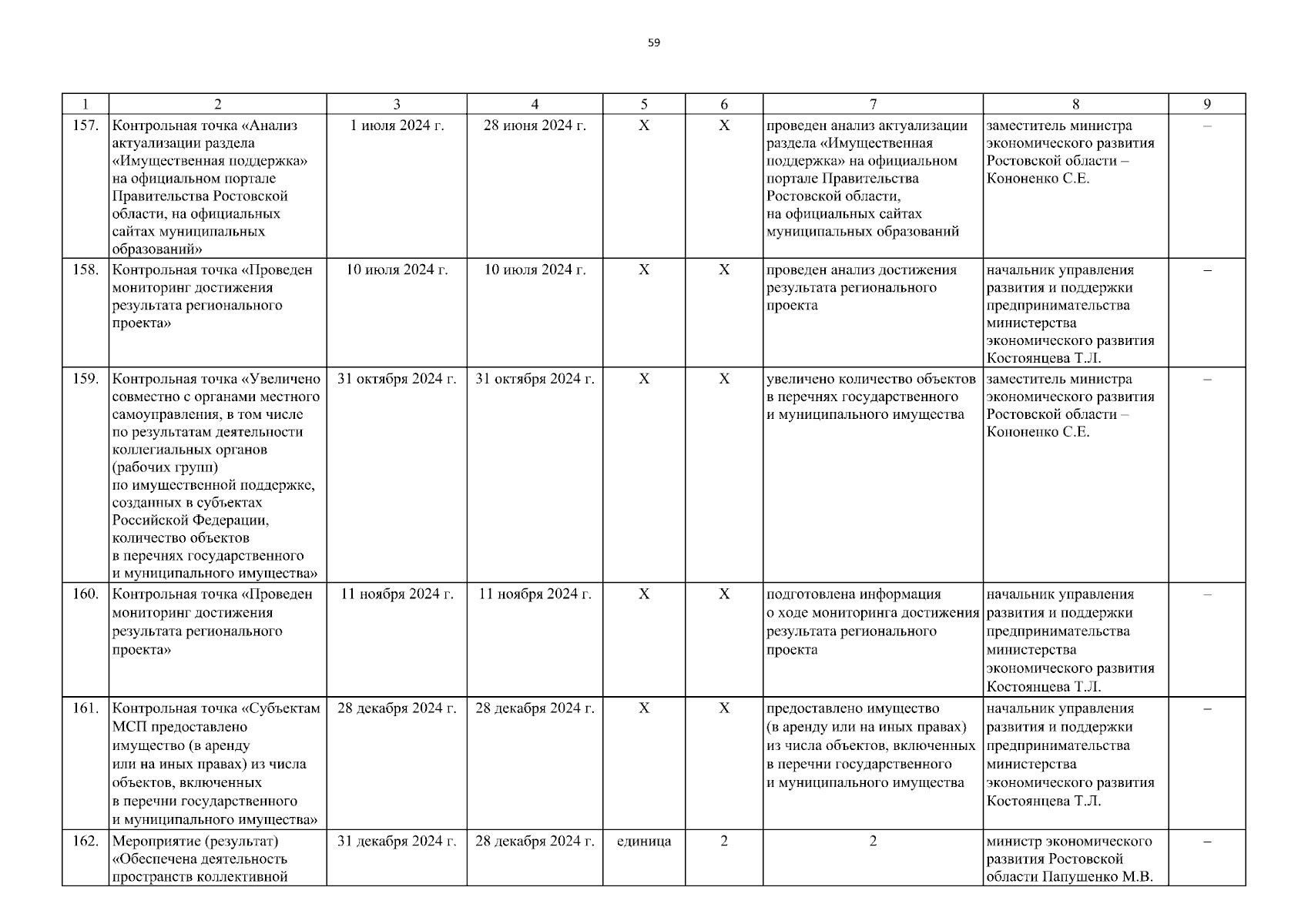 59

| 1 | 2 | 3 | 4 | 5 | 6 | 7 | 8 | 9 |
|---|---|---|---|---|---|---|---|---|
| 157. | Контрольная точка «Анализ актуализации раздела «Имущественная поддержка» на официальном портале Правительства Ростовской области, на официальных сайтах муниципальных образований» | 1 июля 2024 г. | 28 июня 2024 г. | X | X | проведен анализ актуализации раздела «Имущественная поддержка» на официальном портале Правительства Ростовской области, на официальных сайтах муниципальных образований | заместитель министра экономического развития Ростовской области – Кононенко С.Е. | – |
| 158. | Контрольная точка «Проведен мониторинг достижения результата регионального проекта» | 10 июля 2024 г. | 10 июля 2024 г. | X | X | проведен анализ достижения результата регионального проекта | начальник управления развития и поддержки предпринимательства министерства экономического развития Костоянцева Т.Л. | – |
| 159. | Контрольная точка «Увеличено совместно с органами местного самоуправления, в том числе по результатам деятельности коллегиальных органов (рабочих групп) по имущественной поддержке, созданных в субъектах Российской Федерации, количество объектов в перечнях государственного и муниципального имущества» | 31 октября 2024 г. | 31 октября 2024 г. | X | X | увеличено количество объектов в перечнях государственного и муниципального имущества | заместитель министра экономического развития Ростовской области – Кононенко С.Е. | – |
| 160. | Контрольная точка «Проведен мониторинг достижения результата регионального проекта» | 11 ноября 2024 г. | 11 ноября 2024 г. | X | X | подготовлена информация о ходе мониторинга достижения результата регионального проекта | начальник управления развития и поддержки предпринимательства министерства экономического развития Костоянцева Т.Л. | – |
| 161. | Контрольная точка «Субъектам МСП предоставлено имущество (в аренду или на иных правах) из числа объектов, включенных в перечни государственного и муниципального имущества» | 28 декабря 2024 г. | 28 декабря 2024 г. | X | X | предоставлено имущество (в аренду или на иных правах) из числа объектов, включенных в перечни государственного и муниципального имущества | начальник управления развития и поддержки предпринимательства министерства экономического развития Костоянцева Т.Л. | – |
| 162. | Мероприятие (результат) «Обеспечена деятельность пространств коллективной | 31 декабря 2024 г. | 28 декабря 2024 г. | единица | 2 | 2 | министр экономического развития Ростовской области Папушенко М.В. | – |